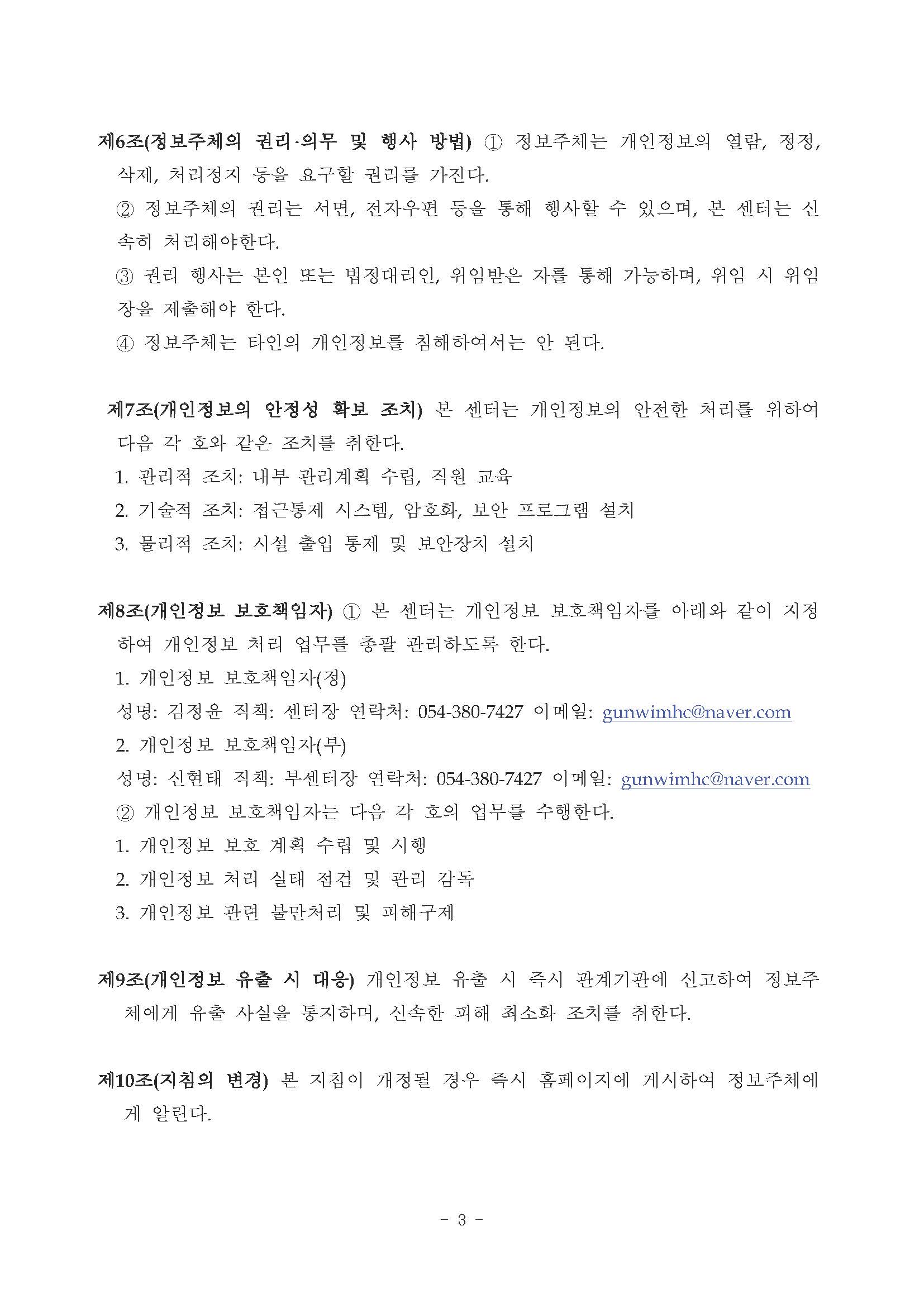 제6조(정보주체의 권리·의무 및 행사 방법) ① 정보주체는 개인정보의 열람, 정정, 삭제, 처리정지 등을 요구할 권리를 가진다.

② 정보주체의 권리는 서면, 전자우편 등을 통해 행사할 수 있으며, 본 센터는 신속히 처리해야한다.

③ 권리 행사는 본인 또는 법정대리인, 위임받은 자를 통해 가능하며, 위임 시 위임장을 제출해야 한다.

④ 정보주체는 타인의 개인정보를 침해하여서는 안 된다.

제7조(개인정보의 안정성 확보 조치) 본 센터는 개인정보의 안전한 처리를 위하여 다음 각 호와 같은 조치를 취한다.

1. 관리적 조치: 내부 관리계획 수립, 직원 교육

2. 기술적 조치: 접근통제 시스템, 암호화, 보안 프로그램 설치

3. 물리적 조치: 시설 출입 통제 및 보안장치 설치

제8조(개인정보 보호책임자) ① 본 센터는 개인정보 보호책임자를 아래와 같이 지정하여 개인정보 처리 업무를 총괄 관리하도록 한다.

1. 개인정보 보호책임자(정)

성명: 김정윤 직책: 센터장 연락처: 054-380-7427 이메일: gunwimhc@naver.com

2. 개인정보 보호책임자(부)

성명: 신현태 직책: 부센터장 연락처: 054-380-7427 이메일: gunwimhc@naver.com

② 개인정보 보호책임자는 다음 각 호의 업무를 수행한다.

1. 개인정보 보호 계획 수립 및 시행

2. 개인정보 처리 실태 점검 및 관리 감독

3. 개인정보 관련 불만처리 및 피해구제

제9조(개인정보 유출 시 대응) 개인정보 유출 시 즉시 관계기관에 신고하여 정보주체에게 유출 사실을 통지하며, 신속한 피해 최소화 조치를 취한다.

제10조(지침의 변경) 본 지침이 개정될 경우 즉시 홈페이지에 게시하여 정보주체에게 알린다.

- 3 -